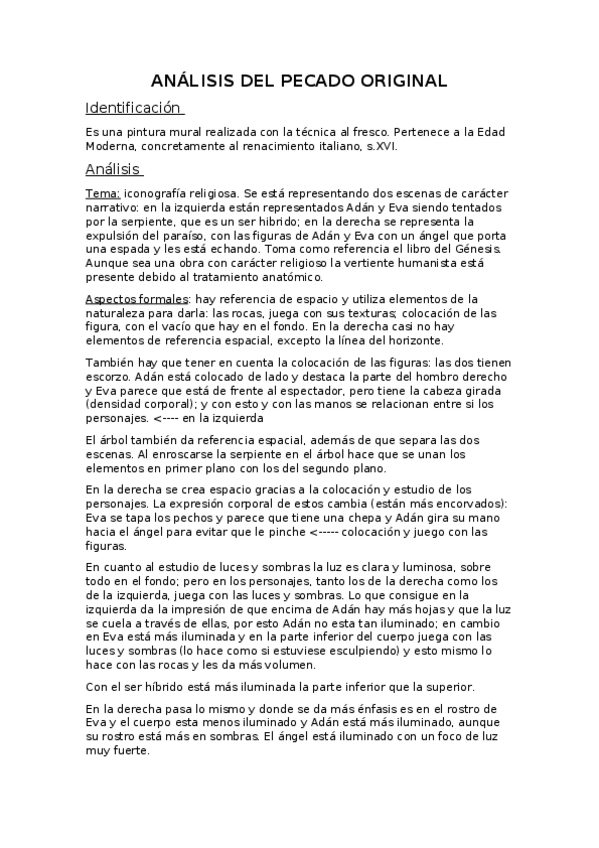 ANÁLISIS DEL PECADO ORIGINAL

Identificación

Es una pintura mural realizada con la técnica al fresco. Pertenece a la Edad Moderna, concretamente al renacimiento italiano, s.XVI.

Análisis

Tema: iconografía religiosa. Se está representando dos escenas de carácter narrativo: en la izquierda están representados Adán y Eva siendo tentados por la serpiente, que es un ser hibrido; en la derecha se representa la expulsión del paraíso, con las figuras de Adán y Eva con un ángel que porta una espada y les está echando. Toma como referencia el libro del Génesis. Aunque sea una obra con carácter religioso la vertiente humanista está presente debido al tratamiento anatómico.

Aspectos formales: hay referencia de espacio y utiliza elementos de la naturaleza para darla: las rocas, juega con sus texturas; colocación de las figura, con el vacío que hay en el fondo. En la derecha casi no hay elementos de referencia espacial, excepto la línea del horizonte.

También hay que tener en cuenta la colocación de las figuras: las dos tienen escorzo. Adán está colocado de lado y destaca la parte del hombro derecho y Eva parece que está de frente al espectador, pero tiene la cabeza girada (densidad corporal); y con esto y con las manos se relacionan entre si los personajes. <---- en la izquierda

El árbol también da referencia espacial, además de que separa las dos escenas. Al enroscarse la serpiente en el árbol hace que se unan los elementos en primer plano con los del segundo plano.

En la derecha se crea espacio gracias a la colocación y estudio de los personajes. La expresión corporal de estos cambia (están más encorvados): Eva se tapa los pechos y parece que tiene una chepa y Adán gira su mano hacia el ángel para evitar que le pinche <----- colocación y juego con las figuras.

En cuanto al estudio de luces y sombras la luz es clara y luminosa, sobre todo en el fondo; pero en los personajes, tanto los de la derecha como los de la izquierda, juega con las luces y sombras. Lo que consigue en la izquierda da la impresión de que encima de Adán hay más hojas y que la luz se cuela a través de ellas, por esto Adán no esta tan iluminado; en cambio en Eva está más iluminada y en la parte inferior del cuerpo juega con las luces y sombras (lo hace como si estuviese esculpiendo) y esto mismo lo hace con las rocas y les da más volumen.

Con el ser híbrido está más iluminada la parte inferior que la superior.

En la derecha pasa lo mismo y donde se da más énfasis es en el rostro de Eva y el cuerpo esta menos iluminado y Adán está más iluminado, aunque su rostro está más en sombras. El ángel está iluminado con un foco de luz muy fuerte.